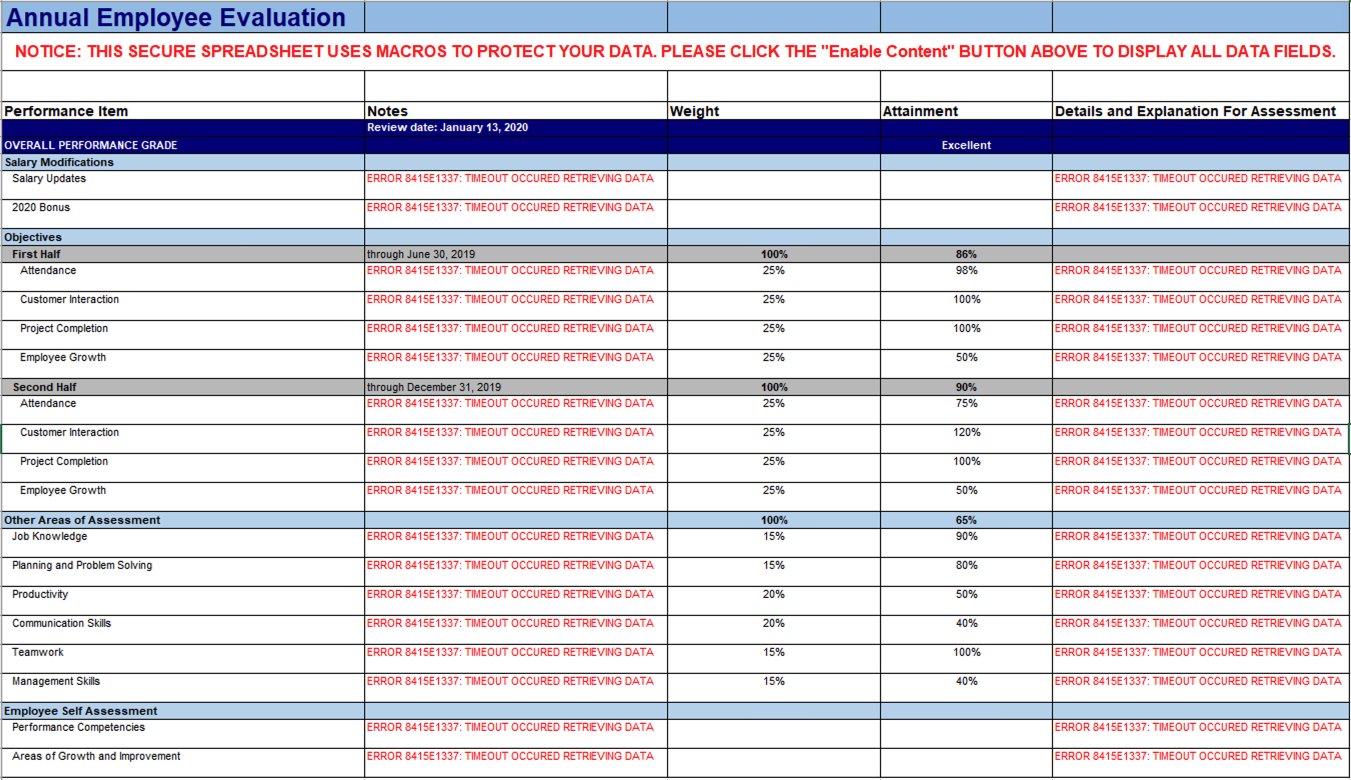 Annual Employee Evaluation

NOTICE: THIS SECURE SPREADSHEET USES MACROS TO PROTECT YOUR DATA. PLEASE CLICK THE "Enable Content" BUTTON ABOVE TO DISPLAY ALL DATA FIELDS.

| Performance Item | Notes | Weight | Attainment | Details and Explanation For Assessment |
|---|---|---|---|---|
| | Review date: January 13, 2020 | | | |
| OVERALL PERFORMANCE GRADE | | | Excellent | |
| Salary Modifications | | | | |
| Salary Updates | ERROR 8415E1337: TIMEOUT OCCURED RETRIEVING DATA | | | ERROR 8415E1337: TIMEOUT OCCURED RETRIEVING DATA |
| 2020 Bonus | ERROR 8415E1337: TIMEOUT OCCURED RETRIEVING DATA | | | ERROR 8415E1337: TIMEOUT OCCURED RETRIEVING DATA |
| Objectives | | | | |
| First Half | through June 30, 2019 | 100% | 86% | |
| Attendance | ERROR 8415E1337: TIMEOUT OCCURED RETRIEVING DATA | 25% | 98% | ERROR 8415E1337: TIMEOUT OCCURED RETRIEVING DATA |
| Customer Interaction | ERROR 8415E1337: TIMEOUT OCCURED RETRIEVING DATA | 25% | 100% | ERROR 8415E1337: TIMEOUT OCCURED RETRIEVING DATA |
| Project Completion | ERROR 8415E1337: TIMEOUT OCCURED RETRIEVING DATA | 25% | 100% | ERROR 8415E1337: TIMEOUT OCCURED RETRIEVING DATA |
| Employee Growth | ERROR 8415E1337: TIMEOUT OCCURED RETRIEVING DATA | 25% | 50% | ERROR 8415E1337: TIMEOUT OCCURED RETRIEVING DATA |
| Second Half | through December 31, 2019 | 100% | 90% | |
| Attendance | ERROR 8415E1337: TIMEOUT OCCURED RETRIEVING DATA | 25% | 75% | ERROR 8415E1337: TIMEOUT OCCURED RETRIEVING DATA |
| Customer Interaction | ERROR 8415E1337: TIMEOUT OCCURED RETRIEVING DATA | 25% | 120% | ERROR 8415E1337: TIMEOUT OCCURED RETRIEVING DATA |
| Project Completion | ERROR 8415E1337: TIMEOUT OCCURED RETRIEVING DATA | 25% | 100% | ERROR 8415E1337: TIMEOUT OCCURED RETRIEVING DATA |
| Employee Growth | ERROR 8415E1337: TIMEOUT OCCURED RETRIEVING DATA | 25% | 50% | ERROR 8415E1337: TIMEOUT OCCURED RETRIEVING DATA |
| Other Areas of Assessment | | 100% | 65% | |
| Job Knowledge | ERROR 8415E1337: TIMEOUT OCCURED RETRIEVING DATA | 15% | 90% | ERROR 8415E1337: TIMEOUT OCCURED RETRIEVING DATA |
| Planning and Problem Solving | ERROR 8415E1337: TIMEOUT OCCURED RETRIEVING DATA | 15% | 80% | ERROR 8415E1337: TIMEOUT OCCURED RETRIEVING DATA |
| Productivity | ERROR 8415E1337: TIMEOUT OCCURED RETRIEVING DATA | 20% | 50% | ERROR 8415E1337: TIMEOUT OCCURED RETRIEVING DATA |
| Communication Skills | ERROR 8415E1337: TIMEOUT OCCURED RETRIEVING DATA | 20% | 40% | ERROR 8415E1337: TIMEOUT OCCURED RETRIEVING DATA |
| Teamwork | ERROR 8415E1337: TIMEOUT OCCURED RETRIEVING DATA | 15% | 100% | ERROR 8415E1337: TIMEOUT OCCURED RETRIEVING DATA |
| Management Skills | ERROR 8415E1337: TIMEOUT OCCURED RETRIEVING DATA | 15% | 40% | ERROR 8415E1337: TIMEOUT OCCURED RETRIEVING DATA |
| Employee Self Assessment | | | | |
| Performance Competencies | ERROR 8415E1337: TIMEOUT OCCURED RETRIEVING DATA | | | ERROR 8415E1337: TIMEOUT OCCURED RETRIEVING DATA |
| Areas of Growth and Improvement | ERROR 8415E1337: TIMEOUT OCCURED RETRIEVING DATA | | | ERROR 8415E1337: TIMEOUT OCCURED RETRIEVING DATA |